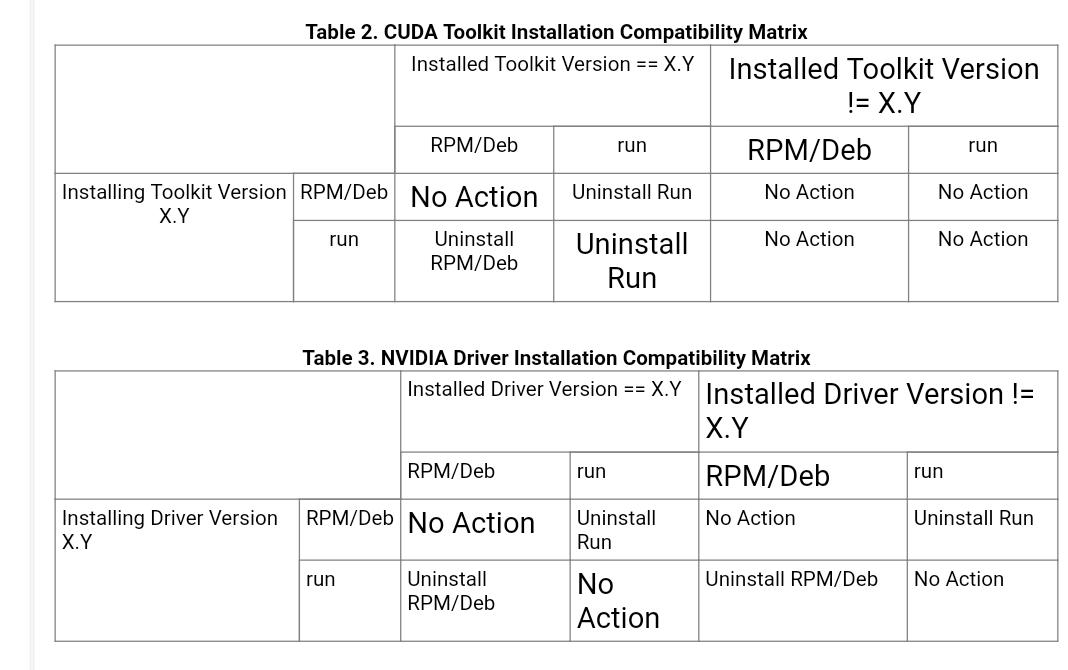 Table 2. CUDA Toolkit Installation Compatibility Matrix

| | | Installed Toolkit Version == X.Y | | Installed Toolkit Version != X.Y | |
|---|---|---|---|---|---|
| | | RPM/Deb | run | RPM/Deb | run |
| Installing Toolkit Version X.Y | RPM/Deb | No Action | Uninstall Run | No Action | No Action |
| | run | Uninstall RPM/Deb | Uninstall Run | No Action | No Action |

Table 3. NVIDIA Driver Installation Compatibility Matrix

| | | Installed Driver Version == X.Y | | Installed Driver Version != X.Y | |
|---|---|---|---|---|---|
| | | RPM/Deb | run | RPM/Deb | run |
| Installing Driver Version X.Y | RPM/Deb | No Action | Uninstall Run | No Action | Uninstall Run |
| | run | Uninstall RPM/Deb | No Action | Uninstall RPM/Deb | No Action |